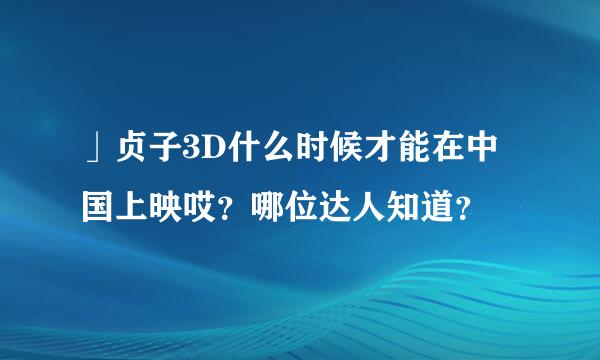 」贞子3D什么时候才能在中国上映哎？哪位达人知道？